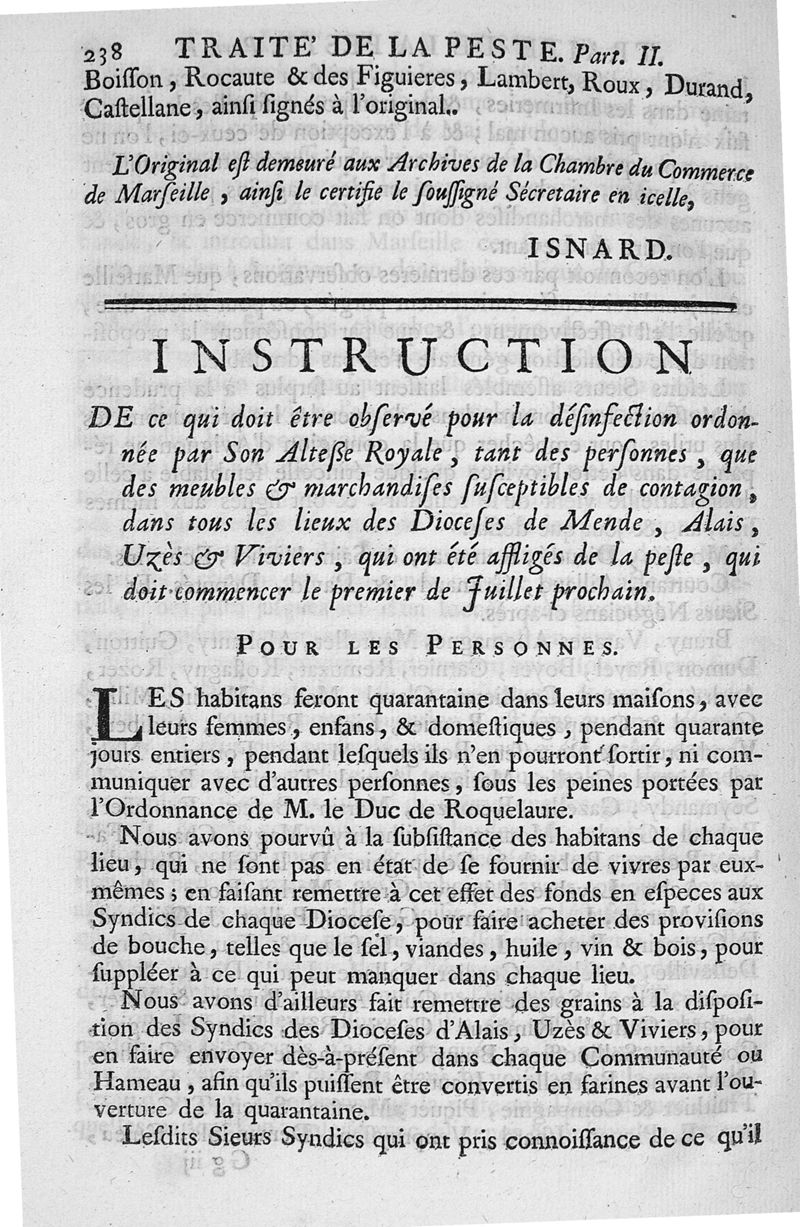 238 TRAITE' DE LA PESTE. Part. II.

Boiſſon, Rocaute & des Figuieres, Lambert, Roux, Durand, Caſtellane, ainſi ſignés à l'original.

L'Original eſt demeuré aux Archives de la Chambre du Commerce de Marſeille, ainſi le certifie le ſouſſigné Sécretaire en icelle,

ISNARD.

INSTRUCTION

DE ce qui doit être obſervé pour la déſinfection ordonnée par Son Alteſſe Royale, tant des perſonnes, que des meubles & marchandiſes ſuſceptibles de contagion, dans tous les lieux des Dioceſes de Mende, Alais, Uzès & Viviers, qui ont été affligés de la peſte, qui doit commencer le premier de Juillet prochain.

POUR LES PERSONNES.

LES habitans feront quarantaine dans leurs maiſons, avec leurs femmes, enfans, & domeſtiques, pendant quarante jours entiers, pendant leſquels ils n'en pourront ſortir, ni communiquer avec d'autres perſonnes, ſous les peines portées par l'Ordonnance de M. le Duc de Roquelaure.

Nous avons pourvû à la ſubſiſtance des habitans de chaque lieu, qui ne ſont pas en état de ſe fournir de vivres par eux-mêmes; en faiſant remettre à cet effet des fonds en eſpeces aux Syndics de chaque Dioceſe, pour faire acheter des proviſions de bouche, telles que le ſel, viandes, huile, vin & bois, pour ſuppléer à ce qui peut manquer dans chaque lieu.

Nous avons d'ailleurs fait remettre des grains à la diſpoſition des Syndics des Dioceſes d'Alais, Uzès & Viviers, pour en faire envoyer dès-à-préſent dans chaque Communauté ou Hameau, afin qu'ils puiſſent être convertis en farines avant l'ouverture de la quarantaine.

Leſdits Sieurs Syndics qui ont pris connoiſſance de ce qu'il